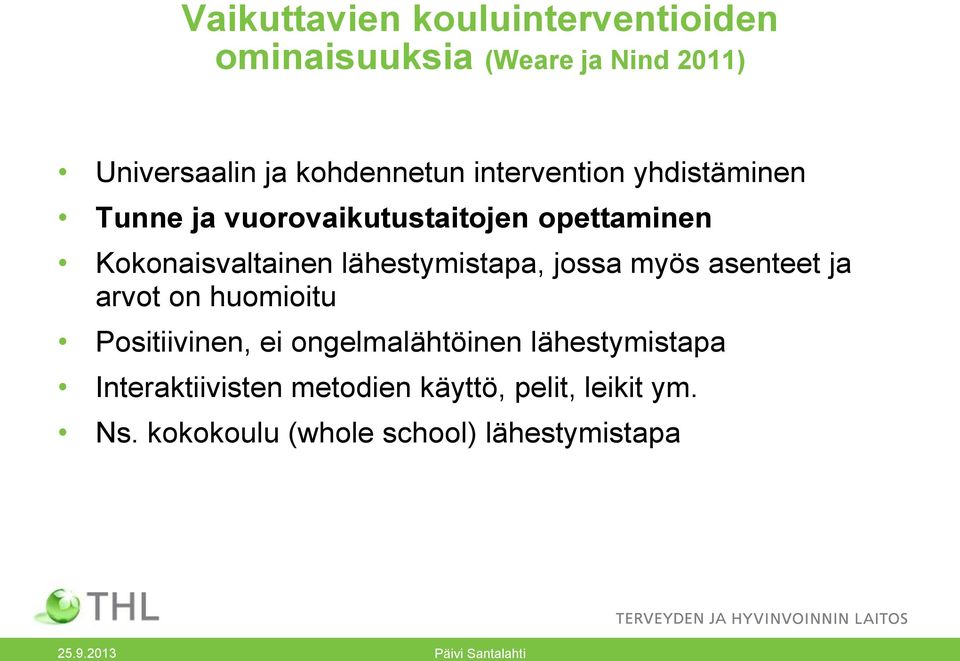 Vaikuttavien kouluinterventioiden ominaisuuksia (Weare ja Nind 2011)

• Universaalin ja kohdennetun intervention yhdistäminen
• Tunne ja vuorovaikutustaitojen opettaminen
• Kokonaisvaltainen lähestymistapa, jossa myös asenteet ja arvot on huomioitu
• Positiivinen, ei ongelmalähtöinen lähestymistapa
• Interaktiivisten metodien käyttö, pelit, leikit ym.
• Ns. kokokoulu (whole school) lähestymistapa

THL

TERVEYDEN JA HYVINVOINNIN LAITOS

25.9.2013

Päivi Santalahti